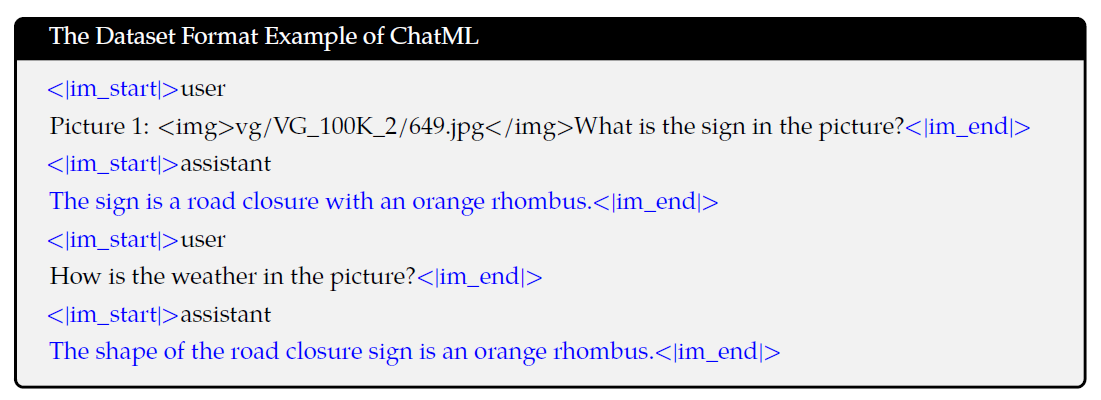 The Dataset Format Example of ChatML

<|im_start|>user
Picture 1: <img>vg/VG_100K_2/649.jpg</img>What is the sign in the picture?<|im_end|>
<|im_start|>assistant
The sign is a road closure with an orange rhombus.<|im_end|>
<|im_start|>user
How is the weather in the picture?<|im_end|>
<|im_start|>assistant
The shape of the road closure sign is an orange rhombus.<|im_end|>